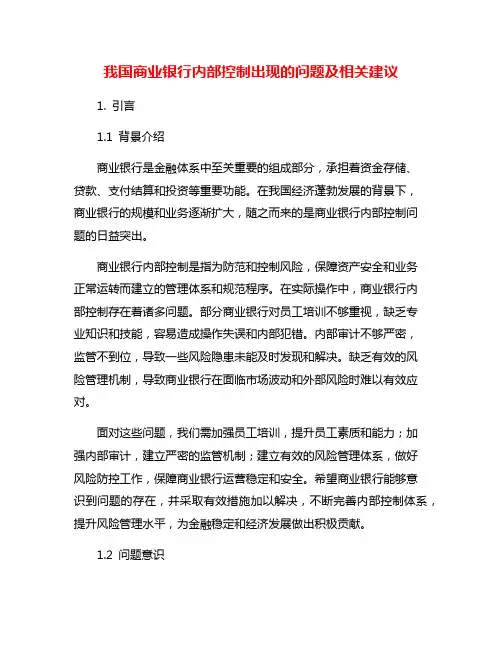 我国商业银行内部控制出现的问题及相关建议

1. 引言

1.1 背景介绍

商业银行是金融体系中至关重要的组成部分，承担着资金存储、贷款、支付结算和投资等重要功能。在我国经济蓬勃发展的背景下，商业银行的规模和业务逐渐扩大，随之而来的是商业银行内部控制问题的日益突出。

商业银行内部控制是指为防范和控制风险，保障资产安全和业务正常运转而建立的管理体系和规范程序。在实际操作中，商业银行内部控制存在着诸多问题。部分商业银行对员工培训不够重视，缺乏专业知识和技能，容易造成操作失误和内部犯错。内部审计不够严密，监管不到位，导致一些风险隐患未能及时发现和解决。缺乏有效的风险管理机制，导致商业银行在面临市场波动和外部风险时难以有效应对。

面对这些问题，我们需加强员工培训，提升员工素质和能力；加强内部审计，建立严密的监管机制；建立有效的风险管理体系，做好风险防控工作，保障商业银行运营稳定和安全。希望商业银行能够意识到问题的存在，并采取有效措施加以解决，不断完善内部控制体系，提升风险管理水平，为金融稳定和经济发展做出积极贡献。

1.2 问题意识